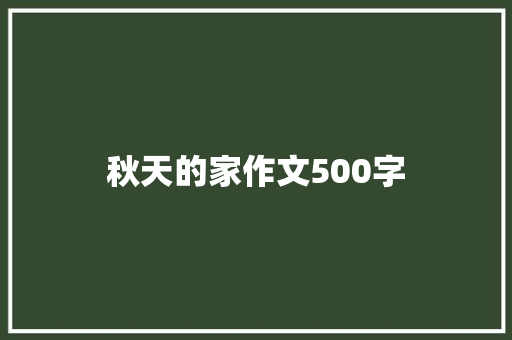 秋天的家作文500字